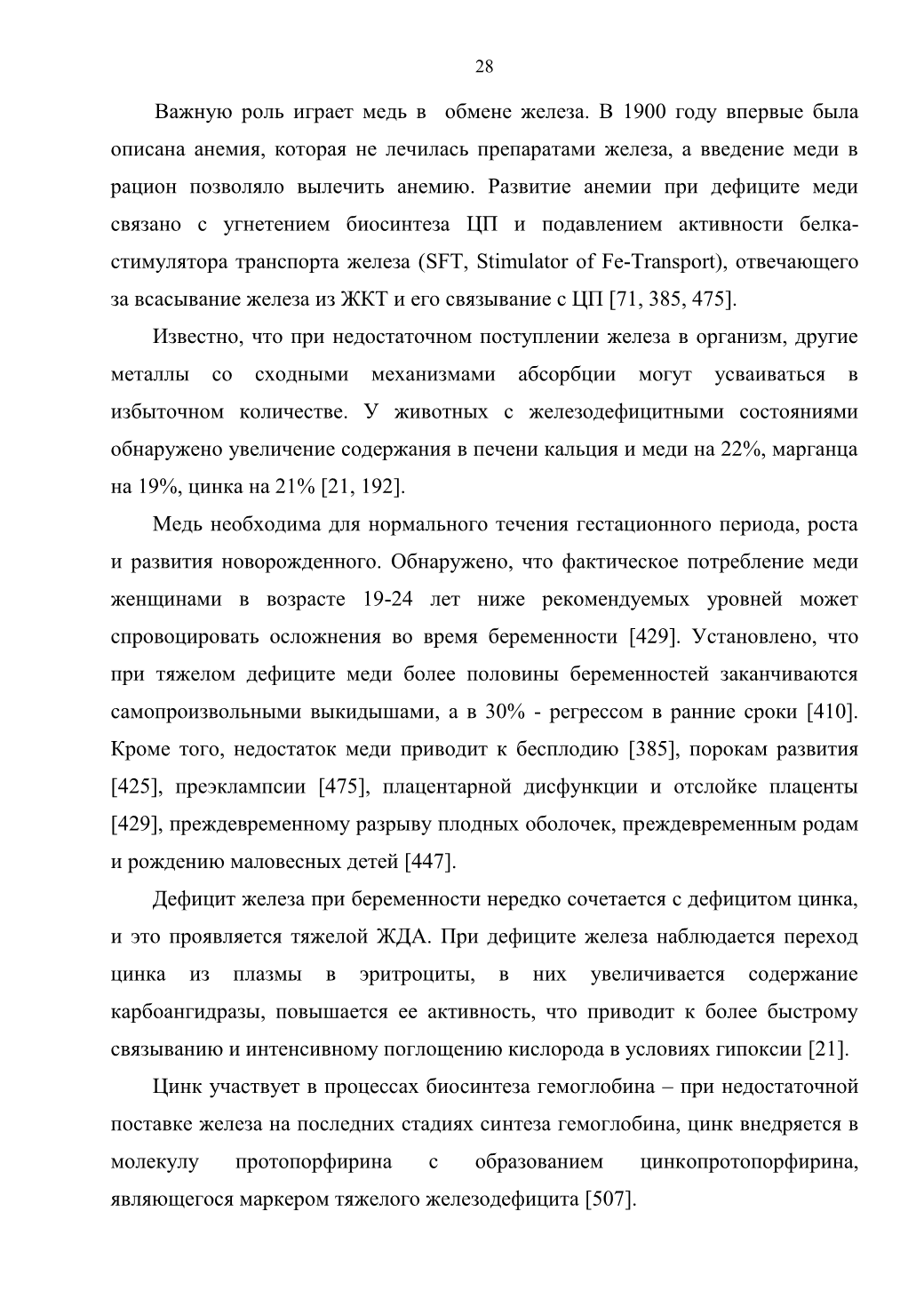 28

Важную роль играет медь в обмене железа. В 1900 году впервые была описана анемия, которая не лечилась препаратами железа, а введение меди в рацион позволяло вылечить анемию. Развитие анемии при дефиците меди связано с угнетением биосинтеза ЦП и подавлением активности белка-стимулятора транспорта железа (SFT, Stimulator of Fe-Transport), отвечающего за всасывание железа из ЖКТ и его связывание с ЦП [71, 385, 475].

Известно, что при недостаточном поступлении железа в организм, другие металлы со сходными механизмами абсорбции могут усваиваться в избыточном количестве. У животных с железодефицитными состояниями обнаружено увеличение содержания в печени кальция и меди на 22%, марганца на 19%, цинка на 21% [21, 192].

Медь необходима для нормального течения гестационного периода, роста и развития новорожденного. Обнаружено, что фактическое потребление меди женщинами в возрасте 19-24 лет ниже рекомендуемых уровней может спровоцировать осложнения во время беременности [429]. Установлено, что при тяжелом дефиците меди более половины беременностей заканчиваются самопроизвольными выкидышами, а в 30% - регрессом в ранние сроки [410]. Кроме того, недостаток меди приводит к бесплодию [385], порокам развития [425], преэклампсии [475], плацентарной дисфункции и отслойке плаценты [429], преждевременному разрыву плодных оболочек, преждевременным родам и рождению маловесных детей [447].

Дефицит железа при беременности нередко сочетается с дефицитом цинка, и это проявляется тяжелой ЖДА. При дефиците железа наблюдается переход цинка из плазмы в эритроциты, в них увеличивается содержание карбоангидразы, повышается ее активность, что приводит к более быстрому связыванию и интенсивному поглощению кислорода в условиях гипоксии [21].

Цинк участвует в процессах биосинтеза гемоглобина – при недостаточной поставке железа на последних стадиях синтеза гемоглобина, цинк внедряется в молекулу протопорфирина с образованием цинкопротопорфирина, являющегося маркером тяжелого железодефицита [507].